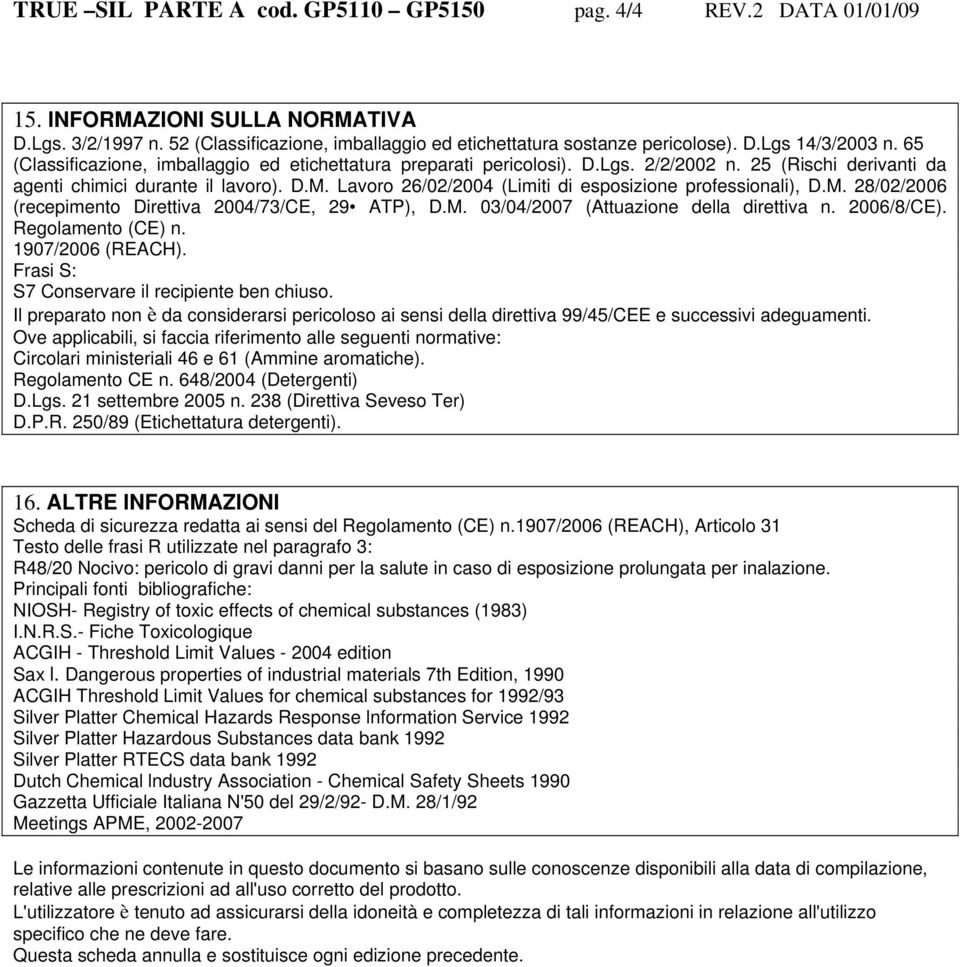 TRUE –SIL PARTE A cod. GP5110 – GP5150 pag. 4/4 REV.2 DATA 01/01/09

15. INFORMAZIONI SULLA NORMATIVA
D.Lgs. 3/2/1997 n. 52 (Classificazione, imballaggio ed etichettatura sostanze pericolose). D.Lgs 14/3/2003 n. 65 (Classificazione, imballaggio ed etichettatura preparati pericolosi). D.Lgs. 2/2/2002 n. 25 (Rischi derivanti da agenti chimici durante il lavoro). D.M. Lavoro 26/02/2004 (Limiti di esposizione professionali), D.M. 28/02/2006 (recepimento Direttiva 2004/73/CE, 29• ATP), D.M. 03/04/2007 (Attuazione della direttiva n. 2006/8/CE). Regolamento (CE) n. 1907/2006 (REACH).
Frasi S:
S7 Conservare il recipiente ben chiuso.
Il preparato non è da considerarsi pericoloso ai sensi della direttiva 99/45/CEE e successivi adeguamenti.
Ove applicabili, si faccia riferimento alle seguenti normative:
Circolari ministeriali 46 e 61 (Ammine aromatiche).
Regolamento CE n. 648/2004 (Detergenti)
D.Lgs. 21 settembre 2005 n. 238 (Direttiva Seveso Ter)
D.P.R. 250/89 (Etichettatura detergenti).

16. ALTRE INFORMAZIONI
Scheda di sicurezza redatta ai sensi del Regolamento (CE) n.1907/2006 (REACH), Articolo 31
Testo delle frasi R utilizzate nel paragrafo 3:
R48/20 Nocivo: pericolo di gravi danni per la salute in caso di esposizione prolungata per inalazione.
Principali fonti bibliografiche:
NIOSH- Registry of toxic effects of chemical substances (1983)
I.N.R.S.- Fiche Toxicologique
ACGIH - Threshold Limit Values - 2004 edition
Sax l. Dangerous properties of industrial materials 7th Edition, 1990
ACGIH Threshold Limit Values for chemical substances for 1992/93
Silver Platter Chemical Hazards Response Information Service 1992
Silver Platter Hazardous Substances data bank 1992
Silver Platter RTECS data bank 1992
Dutch Chemical Industry Association - Chemical Safety Sheets 1990
Gazzetta Ufficiale Italiana N'50 del 29/2/92- D.M. 28/1/92
Meetings APME, 2002-2007

Le informazioni contenute in questo documento si basano sulle conoscenze disponibili alla data di compilazione, relative alle prescrizioni ad all'uso corretto del prodotto.
L'utilizzatore è tenuto ad assicurarsi della idoneità e completezza di tali informazioni in relazione all'utilizzo specifico che ne deve fare.
Questa scheda annulla e sostituisce ogni edizione precedente.